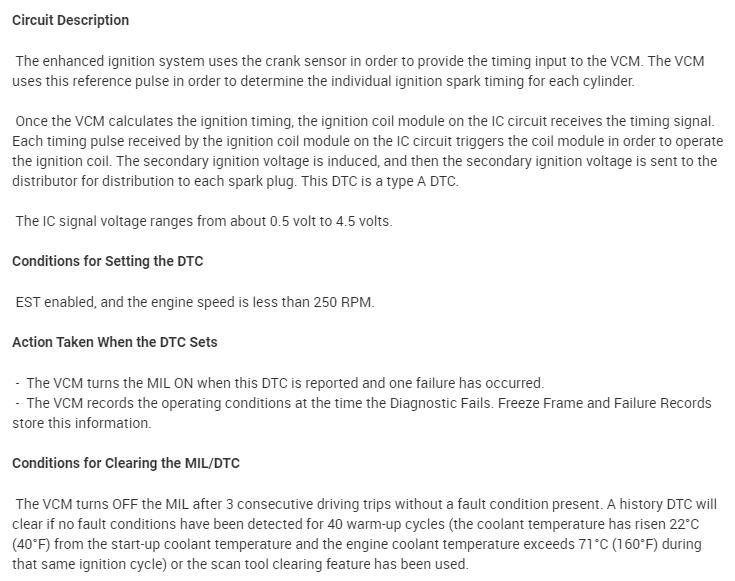 Circuit Description

The enhanced ignition system uses the crank sensor in order to provide the timing input to the VCM. The VCM uses this reference pulse in order to determine the individual ignition spark timing for each cylinder.

Once the VCM calculates the ignition timing, the ignition coil module on the IC circuit receives the timing signal. Each timing pulse received by the ignition coil module on the IC circuit triggers the coil module in order to operate the ignition coil. The secondary ignition voltage is induced, and then the secondary ignition voltage is sent to the distributor for distribution to each spark plug. This DTC is a type A DTC.

The IC signal voltage ranges from about 0.5 volt to 4.5 volts.

Conditions for Setting the DTC

EST enabled, and the engine speed is less than 250 RPM.

Action Taken When the DTC Sets

- The VCM turns the MIL ON when this DTC is reported and one failure has occurred.
- The VCM records the operating conditions at the time the Diagnostic Fails. Freeze Frame and Failure Records store this information.

Conditions for Clearing the MIL/DTC

The VCM turns OFF the MIL after 3 consecutive driving trips without a fault condition present. A history DTC will clear if no fault conditions have been detected for 40 warm-up cycles (the coolant temperature has risen 22°C (40°F) from the start-up coolant temperature and the engine coolant temperature exceeds 71°C (160°F) during that same ignition cycle) or the scan tool clearing feature has been used.